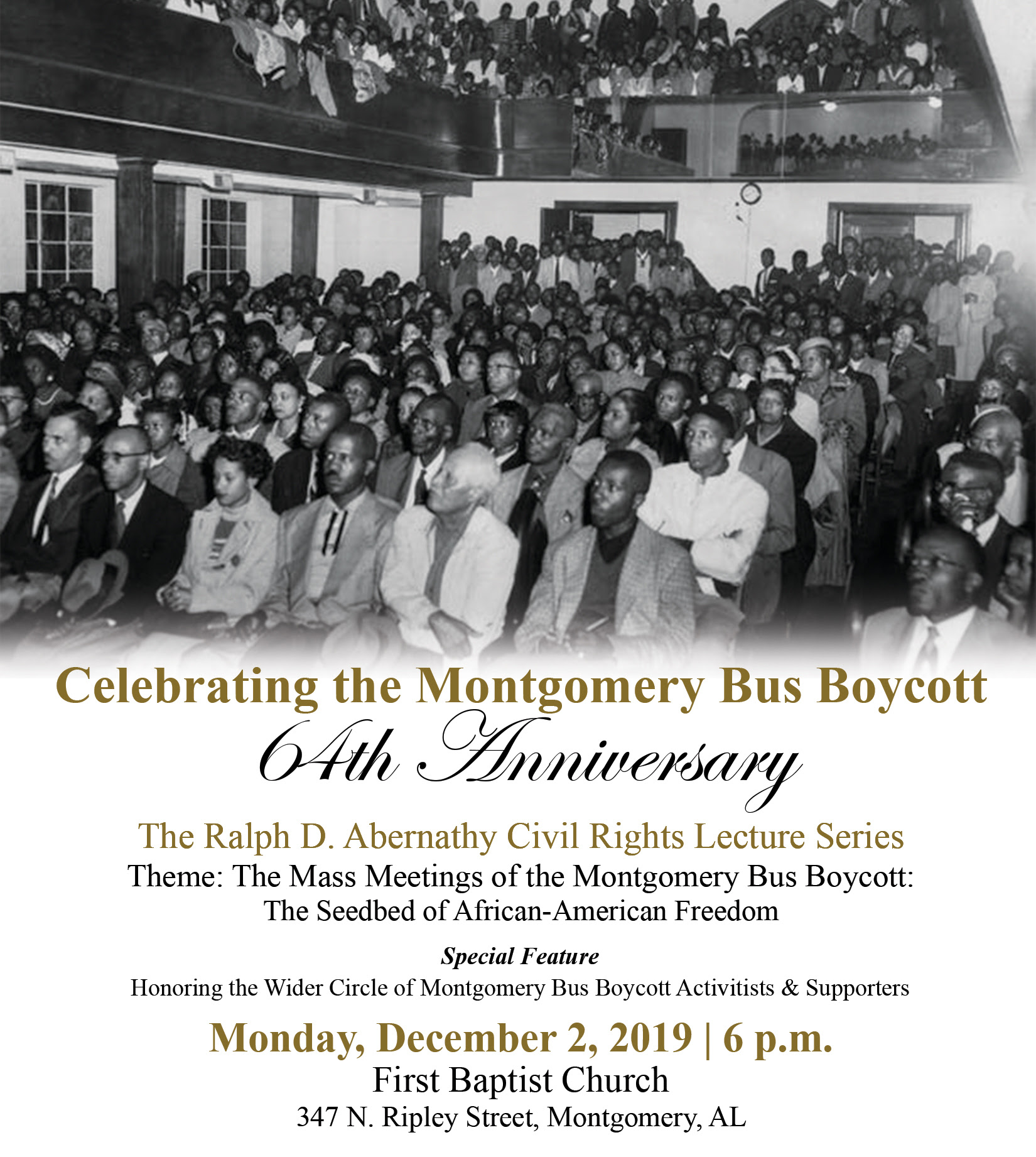 Celebrating the Montgomery Bus Boycott
64th Anniversary

The Ralph D. Abernathy Civil Rights Lecture Series
Theme: The Mass Meetings of the Montgomery Bus Boycott:
The Seedbed of African-American Freedom

Special Feature
Honoring the Wider Circle of Montgomery Bus Boycott Activitists & Supporters

Monday, December 2, 2019 | 6 p.m.
First Baptist Church
347 N. Ripley Street, Montgomery, AL